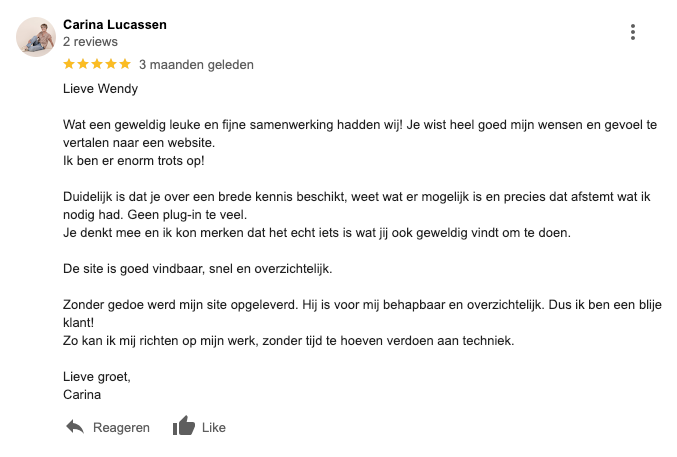 Carina Lucassen
2 reviews
3 maanden geleden

Lieve Wendy

Wat een geweldig leuke en fijne samenwerking hadden wij! Je wist heel goed mijn wensen en gevoel te vertalen naar een website.
Ik ben er enorm trots op!

Duidelijk is dat je over een brede kennis beschikt, weet wat er mogelijk is en precies dat afstemt wat ik nodig had. Geen plug-in te veel.
Je denkt mee en ik kon merken dat het echt iets is wat jij ook geweldig vindt om te doen.

De site is goed vindbaar, snel en overzichtelijk.

Zonder gedoe werd mijn site opgeleverd. Hij is voor mij behapbaar en overzichtelijk. Dus ik ben een blije klant!
Zo kan ik mij richten op mijn werk, zonder tijd te hoeven verdoen aan techniek.

Lieve groet,
Carina

Reageren Like